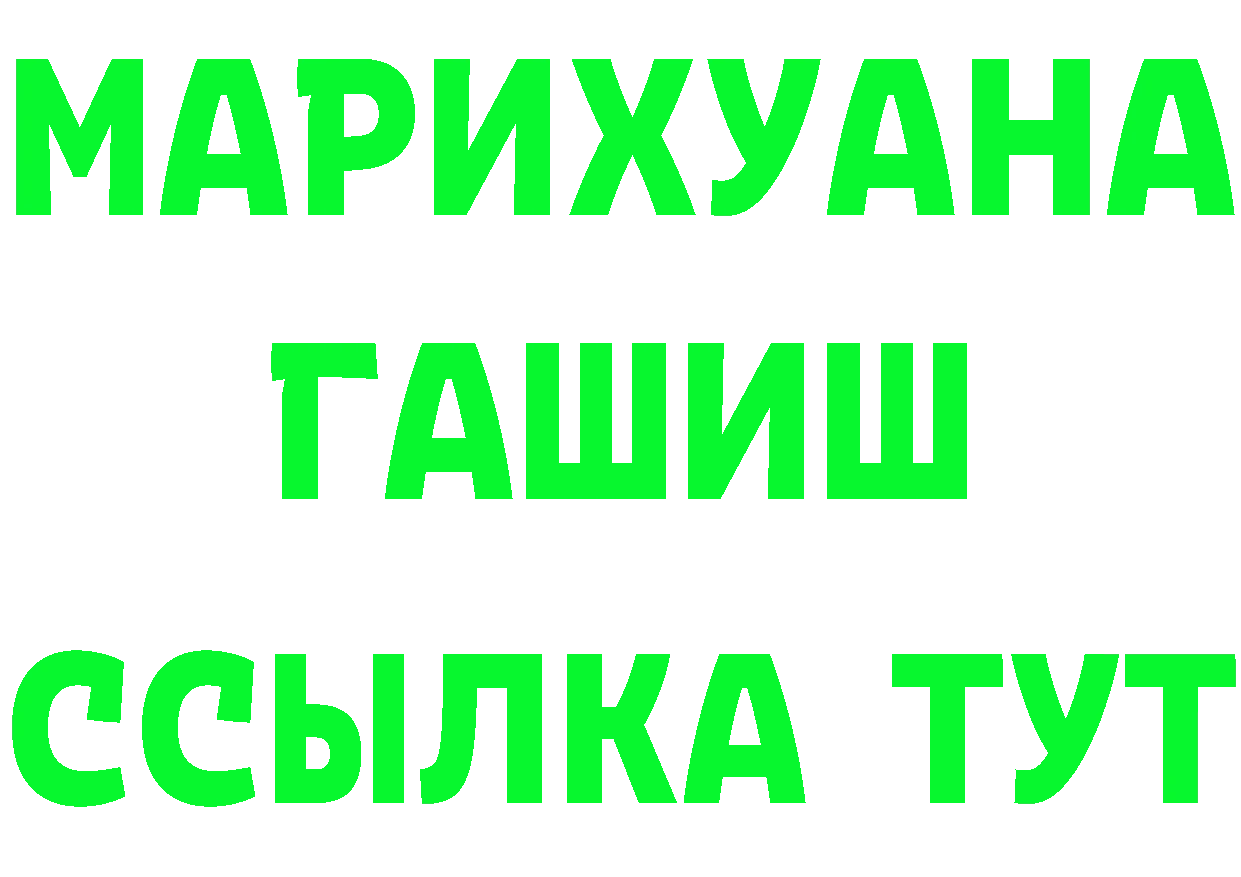 МАРИХУАНА
ГАШИШ
ССЫЛКА ТУТ